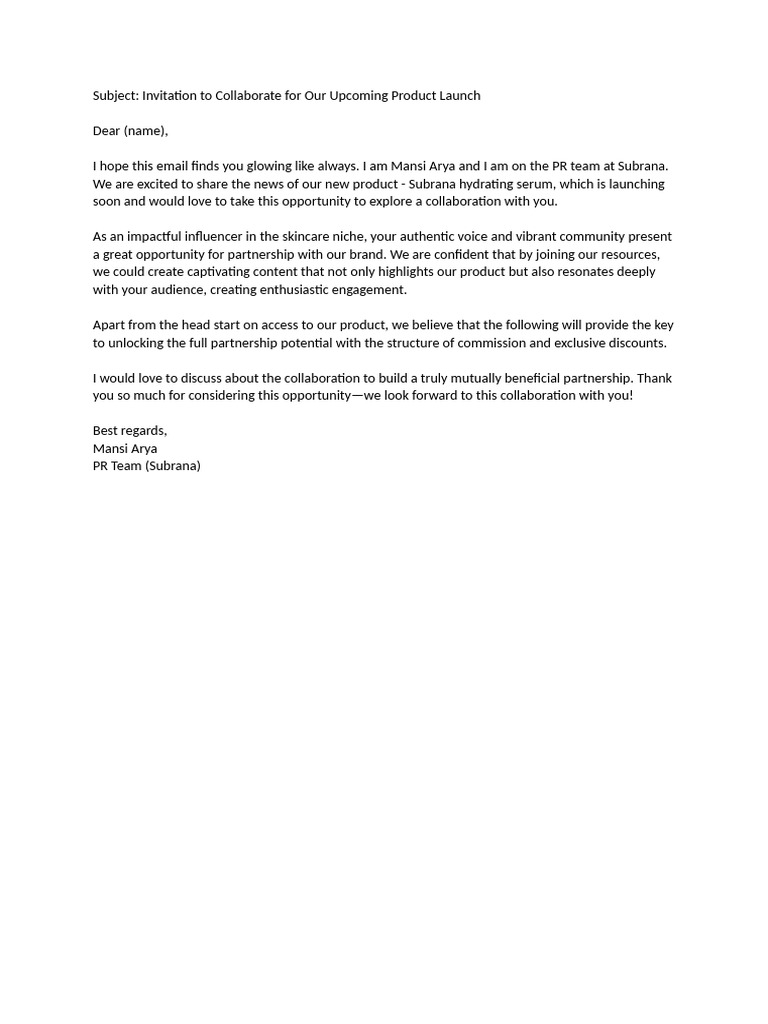 Subject: Invitation to Collaborate for Our Upcoming Product Launch

Dear (name),

I hope this email finds you glowing like always. I am Mansi Arya and I am on the PR team at Subrana. We are excited to share the news of our new product - Subrana hydrating serum, which is launching soon and would love to take this opportunity to explore a collaboration with you.

As an impactful influencer in the skincare niche, your authentic voice and vibrant community present a great opportunity for partnership with our brand. We are confident that by joining our resources, we could create captivating content that not only highlights our product but also resonates deeply with your audience, creating enthusiastic engagement.

Apart from the head start on access to our product, we believe that the following will provide the key to unlocking the full partnership potential with the structure of commission and exclusive discounts.

I would love to discuss about the collaboration to build a truly mutually beneficial partnership. Thank you so much for considering this opportunity—we look forward to this collaboration with you!

Best regards,
Mansi Arya
PR Team (Subrana)